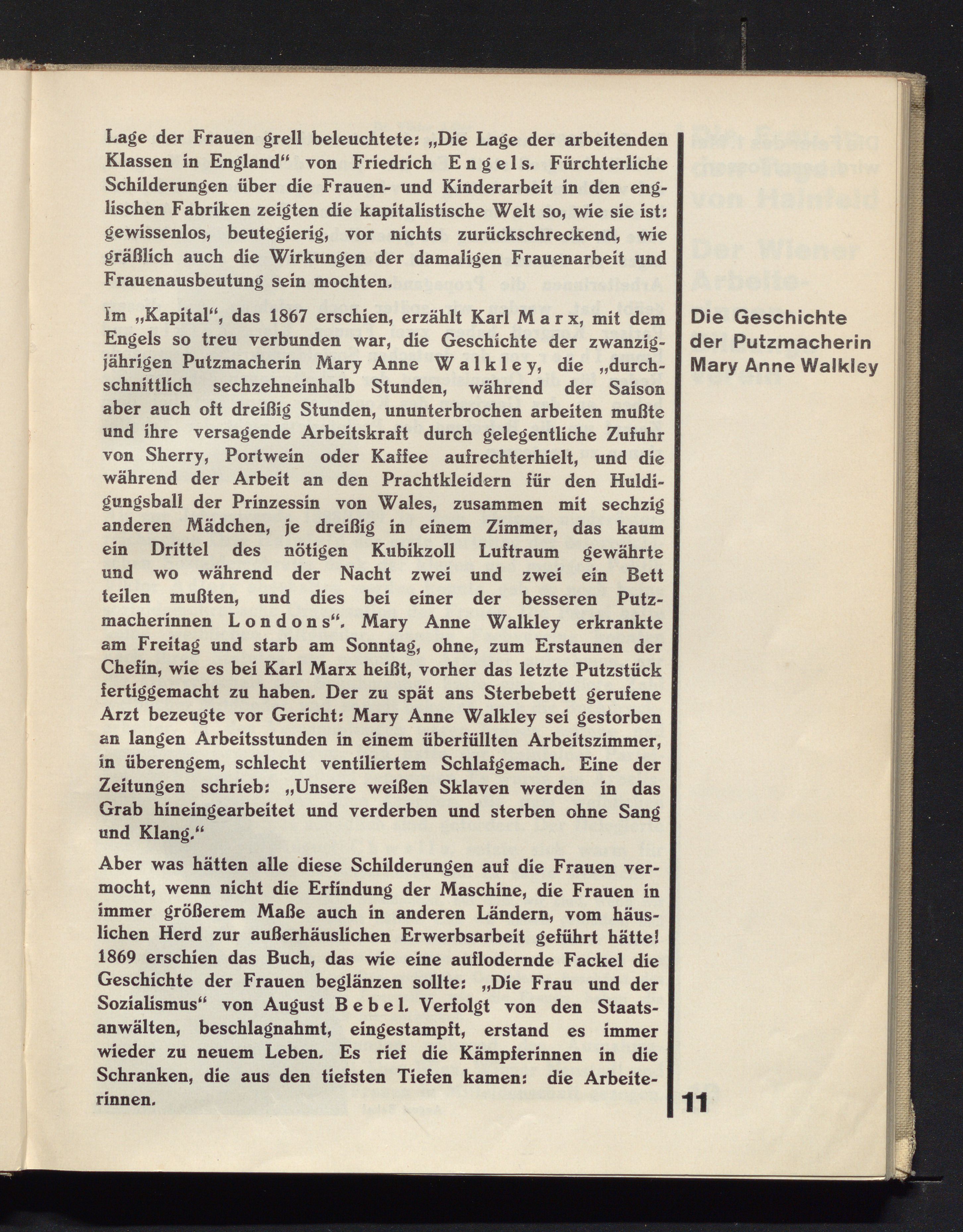 Lage der Frauen grell beleuchtete: „Die Lage der arbeitenden Klassen in England“ von Friedrich Engels. Fürchterliche Schilderungen über die Frauen- und Kinderarbeit in den englischen Fabriken zeigten die kapitalistische Welt so, wie sie ist: gewissenlos, beutegierig, vor nichts zurückschreckend, wie gräßlich auch die Wirkungen der damaligen Frauenarbeit und Frauenausbeutung sein mochten.

Im „Kapital“, das 1867 erschien, erzählt Karl Marx, mit dem Engels so treu verbunden war, die Geschichte der zwanzigjährigen Putzmacherin Mary Anne Walkley, die „durchschnittlich sechzehneinhalb Stunden, während der Saison aber auch oft dreißig Stunden, ununterbrochen arbeiten mußte und ihre versagende Arbeitskraft durch gelegentliche Zufuhr von Sherry, Portwein oder Kaffee aufrechterhielt, und die während der Arbeit an den Prachtkleidern für den Huldigungsball der Prinzessin von Wales, zusammen mit sechzig anderen Mädchen, je dreißig in einem Zimmer, das kaum ein Drittel des nötigen Kubikzoll Luftraum gewährte und wo während der Nacht zwei und zwei ein Bett teilen mußten, und dies bei einer der besseren Putzmacherinnen Londons“. Mary Anne Walkley erkrankte am Freitag und starb am Sonntag, ohne, zum Erstaunen der Chefin, wie es bei Karl Marx heißt, vorher das letzte Putzstück fertiggemacht zu haben. Der zu spät ans Sterbebett gerufene Arzt bezeugte vor Gericht: Mary Anne Walkley sei gestorben an langen Arbeitsstunden in einem überfüllten Arbeitszimmer, in überengem, schlecht ventiliertem Schlafgemach. Eine der Zeitungen schrieb: „Unsere weißen Sklaven werden in das Grab hineingearbeitet und verderben und sterben ohne Sang und Klang.“

Aber was hätten alle diese Schilderungen auf die Frauen vermocht, wenn nicht die Erfindung der Maschine, die Frauen in immer größerem Maße auch in anderen Ländern, vom häuslichen Herd zur außerhäuslichen Erwerbsarbeit geführt hätte! 1869 erschien das Buch, das wie eine auflodernde Fackel die Geschichte der Frauen beglänzen sollte: „Die Frau und der Sozialismus“ von August Bebel. Verfolgt von den Staatsanwälten, beschlagnahmt, eingestampft, erstand es immer wieder zu neuem Leben. Es rief die Kämpferinnen in die Schranken, die aus den tiefsten Tiefen kamen: die Arbeiterinnen.

Die Geschichte der Putzmacherin Mary Anne Walkley

11